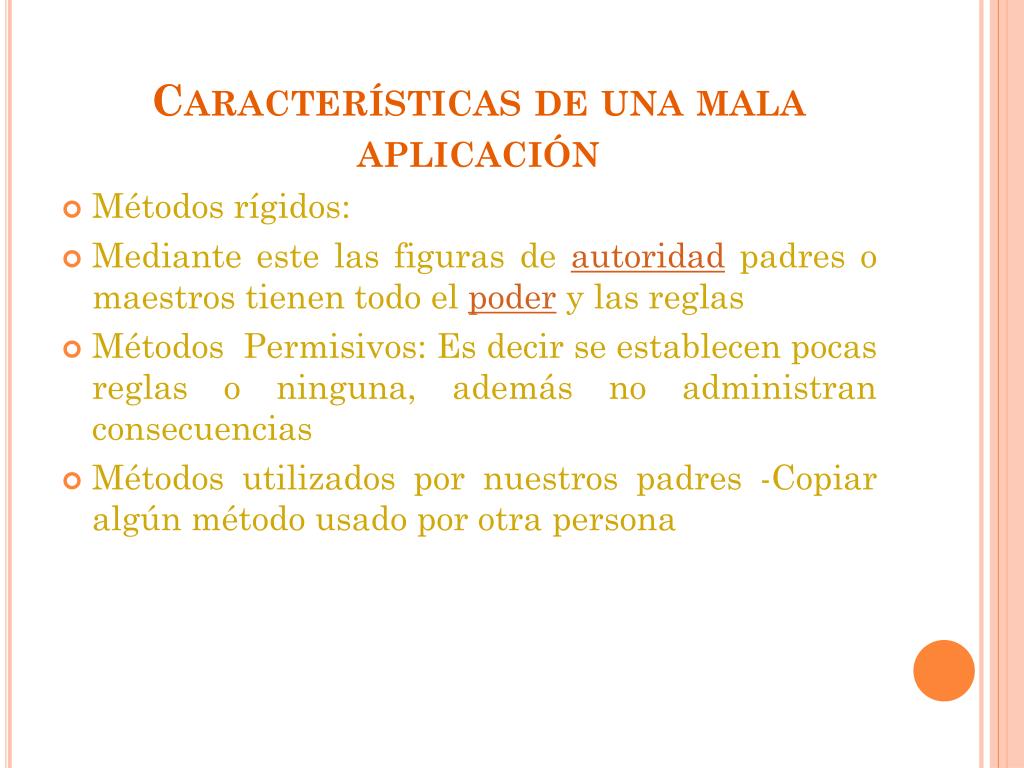 CARACTERÍSTICAS DE UNA MALA APLICACIÓN

Métodos rígidos:

Mediante este las figuras de autoridad padres o maestros tienen todo el poder y las reglas

Métodos  Permisivos: Es decir se establecen pocas reglas o ninguna, además no administran consecuencias

Métodos utilizados por nuestros padres -Copiar algún método usado por otra persona